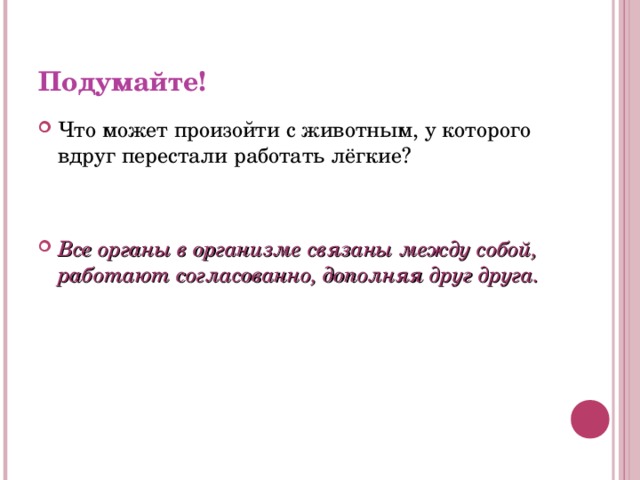 Подумайте!

Что может произойти с животным, у которого вдруг перестали работать лёгкие?

Все органы в организме связаны между собой, работают согласованно, дополняя друг друга.